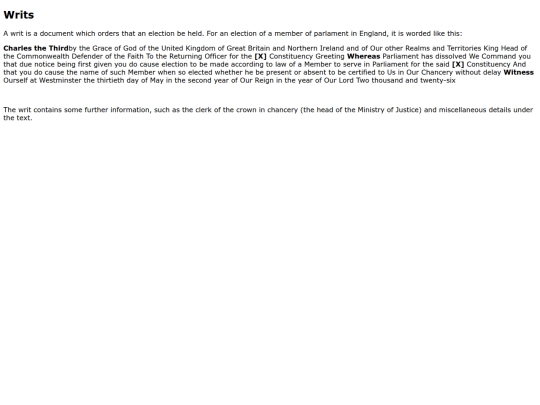 Writs

A writ is a document which orders that an election be held. For an election of a member of parliament in England, it is worded like this:

Charles the Thirdby the Grace of God of the United Kingdom of Great Britain and Northern Ireland and of Our other Realms and Territories King Head of the Commonwealth Defender of the Faith To the Returning Officer for the [X] Constituency Greeting Whereas Parliament has dissolved We Command you that due notice being first given you do cause election to be made according to law of a Member to serve in Parliament for the said [X] Constituency And that you do cause the name of such Member when so elected whether he be present or absent to be certified to Us in Our Chancery without delay Witness Ourself at Westminster the thirtieth day of May in the second year of Our Reign in the year of Our Lord Two thousand and twenty-six

The writ contains some further information, such as the clerk of the crown in chancery (the head of the Ministry of Justice) and miscellaneous details under the text.